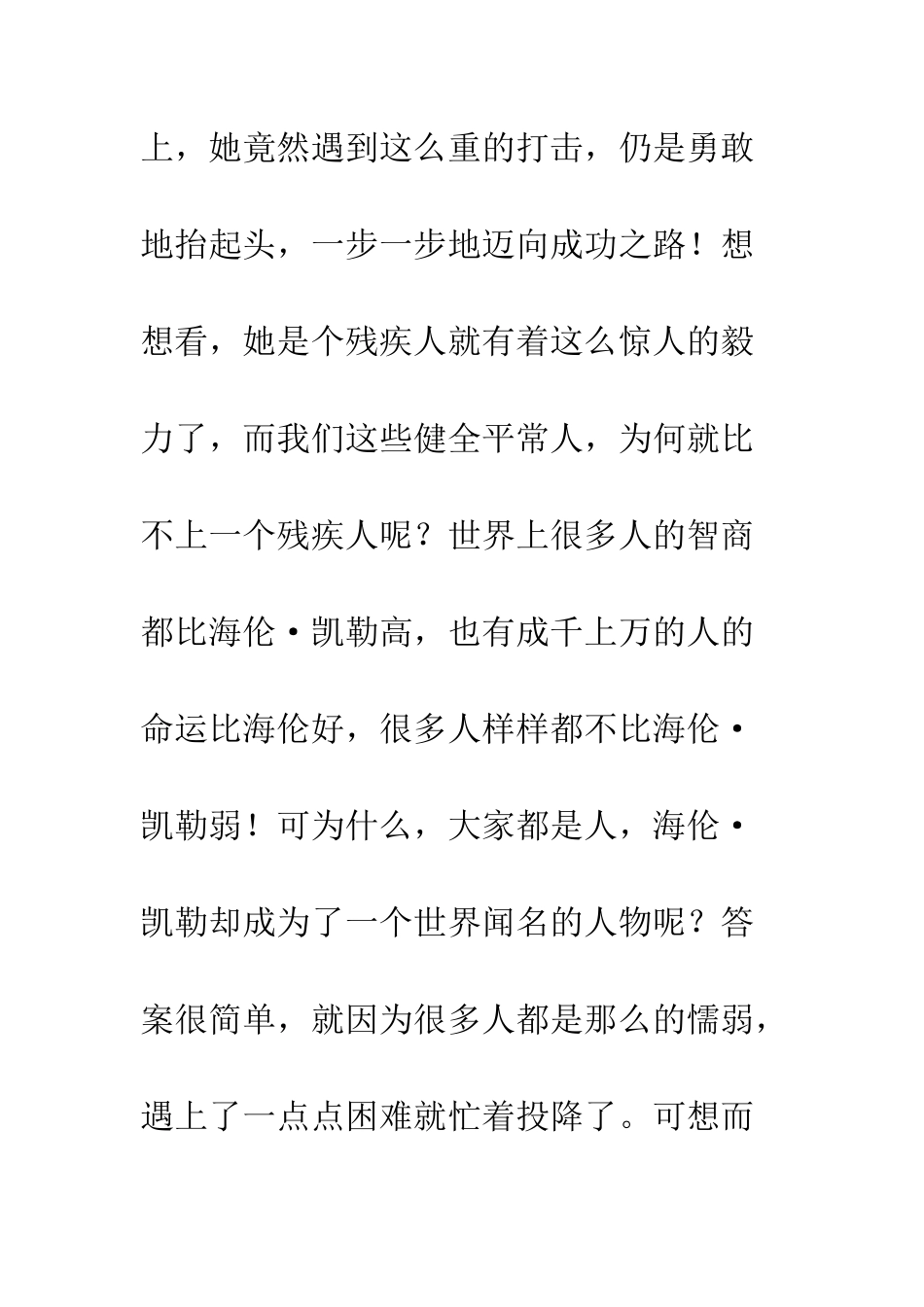 上，她竟然遇到这么重的打击，仍是勇敢地抬起头，一步一步地迈向成功之路！想想看，她是个残疾人就有着这么惊人的毅力了，而我们这些健全平常人，为何就比不上一个残疾人呢？世界上很多人的智商都比海伦·凯勒高，也有成千上万的人的命运比海伦好，很多人样样都不比海伦·凯勒弱！可为什么，大家都是人，海伦·凯勒却成为了一个世界闻名的人物呢？答案很简单，就因为很多人都是那么的懦弱，遇上了一点点困难就忙着投降了。可想而